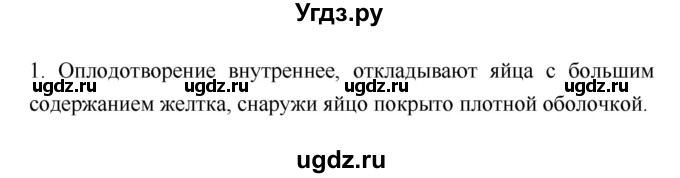 Угдз.ру

1. Оплодотворение внутреннее, откладывают яйца с большим содержанием желтка, снаружи яйцо покрыто плотной оболочкой.

ugdz.ru ugdz.ru ugdz.ru ugdz.ru

ugdz.ru